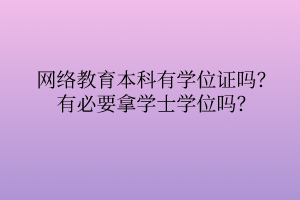 网络教育本科有学位证吗?
有必要拿学士学位吗?